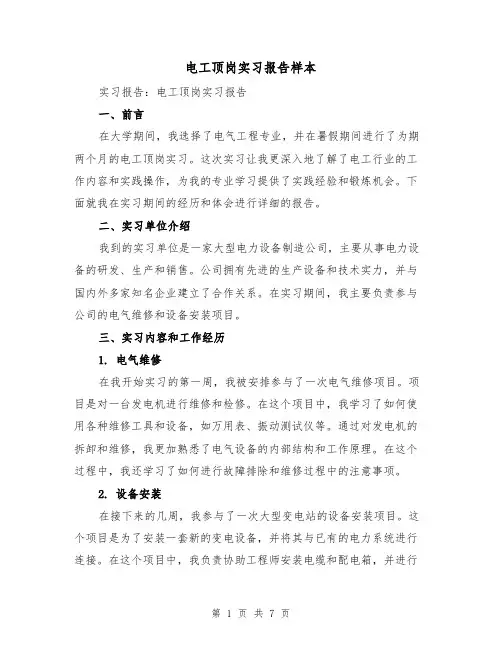 电工顶岗实习报告样本

实习报告：电工顶岗实习报告

一、前言

在大学期间，我选择了电气工程专业，并在暑假期间进行了为期两个月的电工顶岗实习。这次实习让我更深入地了解了电工行业的工作内容和实践操作，为我的专业学习提供了实践经验和锻炼机会。下面就我在实习期间的经历和体会进行详细的报告。

二、实习单位介绍

我到的实习单位是一家大型电力设备制造公司，主要从事电力设备的研发、生产和销售。公司拥有先进的生产设备和技术实力，并与国内外多家知名企业建立了合作关系。在实习期间，我主要负责参与公司的电气维修和设备安装项目。

三、实习内容和工作经历

1. 电气维修

在我开始实习的第一周，我被安排参与了一次电气维修项目。项目是对一台发电机进行维修和检修。在这个项目中，我学习了如何使用各种维修工具和设备，如万用表、振动测试仪等。通过对发电机的拆卸和维修，我更加熟悉了电气设备的内部结构和工作原理。在这个过程中，我还学习了如何进行故障排除和维修过程中的注意事项。

2. 设备安装

在接下来的几周，我参与了一次大型变电站的设备安装项目。这个项目是为了安装一套新的变电设备，并将其与已有的电力系统进行连接。在这个项目中，我负责协助工程师安装电缆和配电箱，并进行

第 1 页 共 7 页